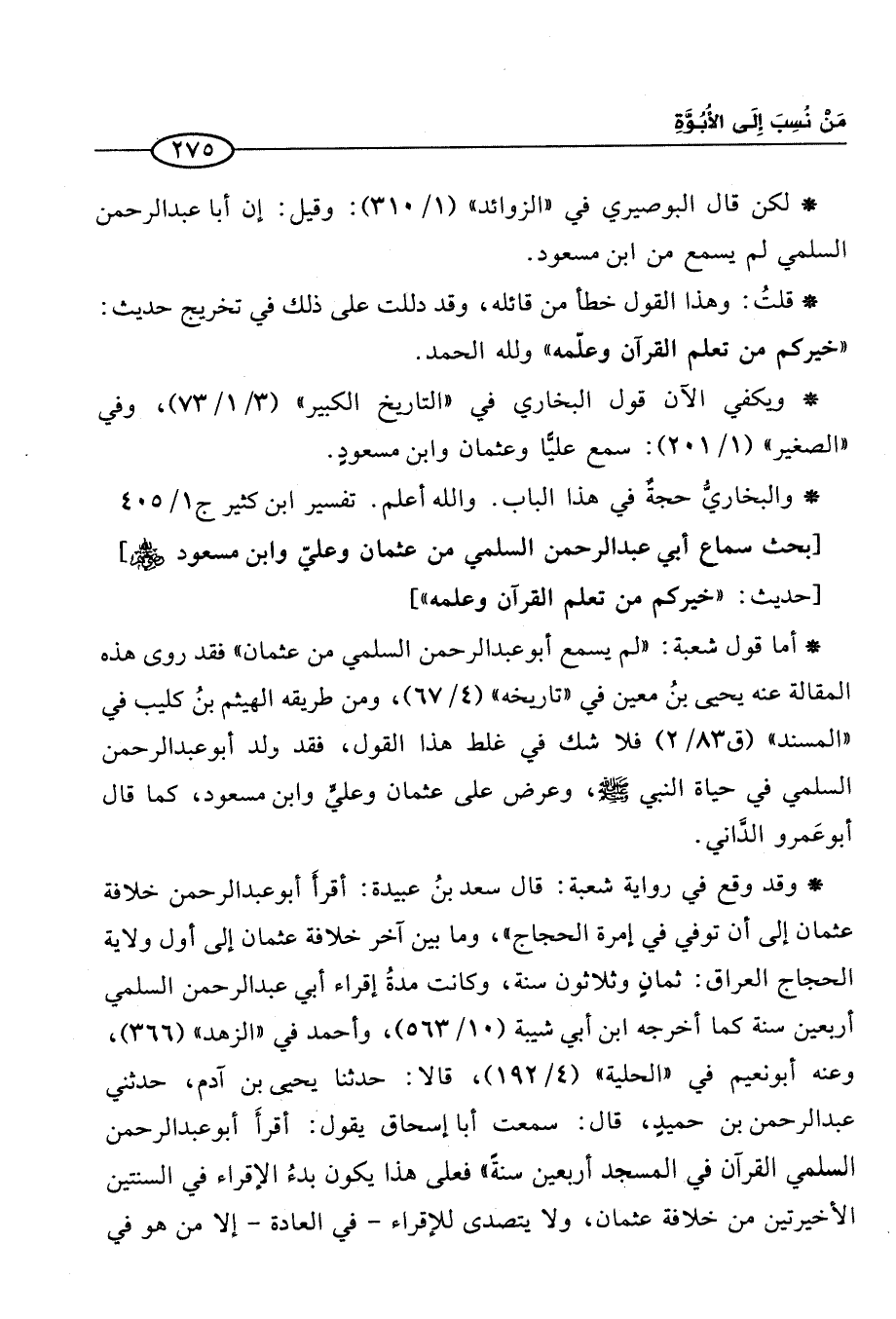 مَنْ نُسِبَ إِلَى الأُبُوَّةِ

٢٧٥

* لكن قال البوصيري في «الزوائد» (١/ ٣١٠): وقيل: إن أبا عبدالرحمن السلمي لم يسمع من ابن مسعود.

* قلتُ: وهذا القول خطأ من قائله، وقد دللت على ذلك في تخريج حديث: «خيركم من تعلم القرآن وعلّمه» ولله الحمد.

* ويكفي الآن قول البخاري في «التاريخ الكبير» (٣/ ١/ ٧٣)، وفي «الصغير» (١/ ٢٠١): سمع عليًّا وعثمان وابن مسعودٍ.

* والبخاريُّ حجةٌ في هذا الباب. والله أعلم. تفسير ابن كثير ج١/ ٤٠٥

[بحث سماع أبي عبدالرحمن السلمي من عثمان وعليّ وابن مسعود ﷺ]

[حديث: «خيركم من تعلم القرآن وعلمه»]

* أما قول شعبة: «لم يسمع أبوعبدالرحمن السلمي من عثمان» فقد روى هذه المقالة عنه يحيى بنُ معين في «تاريخه» (٤/ ٦٧)، ومن طريقه الهيثم بنُ كليب في «المسند» (ق٨٣/ ٢) فلا شك في غلط هذا القول، فقد ولد أبوعبدالرحمن السلمي في حياة النبي ﷺ، وعرض على عثمان وعليٍّ وابن مسعود، كما قال أبوعَمرو الدَّاني.

* وقد وقع في رواية شعبة: قال سعد بنُ عبيدة: أقرأ أبوعبدالرحمن خلافة عثمان إلى أن توفي في إمرة الحجاج»، وما بين آخر خلافة عثمان إلى أول ولاية الحجاج العراق: ثمانٍ وثلاثون سنة، وكانت مدةُ إقراء أبي عبدالرحمن السلمي أربعين سنة كما أخرجه ابن أبي شيبة (١٠/ ٥٦٣)، وأحمد في «الزهد» (٣٦٦)، وعنه أبونعيم في «الحلية» (٤/ ١٩٢)، قالا: حدثنا يحيى بن آدم، حدثني عبدالرحمن بن حميدٍ، قال: سمعت أبا إسحاق يقول: أقرأ أبوعبدالرحمن السلمي القرآن في المسجد أربعين سنةً» فعلى هذا يكون بدءُ الإقراء في السنتين الأخيرتين من خلافة عثمان، ولا يتصدى للإقراء - في العادة - إلا من هو في